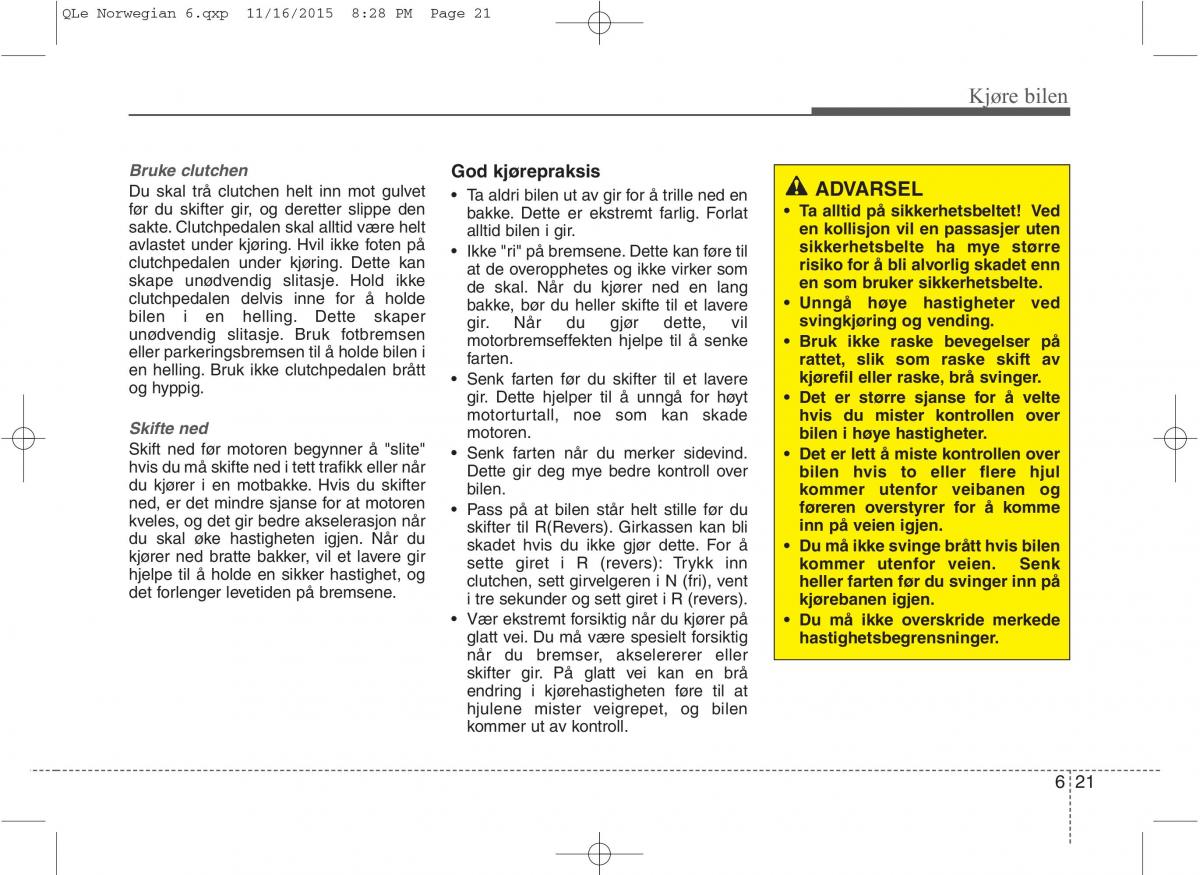 QLe Norwegian 6.qxp 11/16/2015 8:28 PM Page 21

Kjøre bilen

Bruke clutchen
Du skal trå clutchen helt inn mot gulvet før du skifter gir, og deretter slippe den sakte. Clutchpedalen skal alltid være helt avlastet under kjøring. Hvil ikke foten på clutchpedalen under kjøring. Dette kan skape unødvendig slitasje. Hold ikke clutchpedalen delvis inne for å holde bilen i en helling. Dette skaper unødvendig slitasje. Bruk fotbremsen eller parkeringsbremsen til å holde bilen i en helling. Bruk ikke clutchpedalen brått og hyppig.

Skifte ned
Skift ned før motoren begynner å "slite" hvis du må skifte ned i tett trafikk eller når du kjører i en motbakke. Hvis du skifter ned, er det mindre sjanse for at motoren kveles, og det gir bedre akselerasjon når du skal øke hastigheten igjen. Når du kjører ned bratte bakker, vil et lavere gir hjelpe til å holde en sikker hastighet, og det forlenger levetiden på bremsene.

God kjørepraksis
• Ta aldri bilen ut av gir for å trille ned en bakke. Dette er ekstremt farlig. Forlat alltid bilen i gir.
• Ikke "ri" på bremsene. Dette kan føre til at de overopphetes og ikke virker som de skal. Når du kjører ned en lang bakke, bør du heller skifte til et lavere gir. Når du gjør dette, vil motorbremseffekten hjelpe til å senke farten.
• Senk farten før du skifter til et lavere gir. Dette hjelper til å unngå for høyt motorturtall, noe som kan skade motoren.
• Senk farten når du merker sidevind. Dette gir deg mye bedre kontroll over bilen.
• Pass på at bilen står helt stille før du skifter til R(Revers). Girkassen kan bli skadet hvis du ikke gjør dette. For å sette giret i R (revers): Trykk inn clutchen, sett girvelgeren i N (fri), vent i tre sekunder og sett giret i R (revers).
• Vær ekstremt forsiktig når du kjører på glatt vei. Du må være spesielt forsiktig når du bremser, akselererer eller skifter gir. På glatt vei kan en brå endring i kjørehastigheten føre til at hjulene mister veigrepet, og bilen kommer ut av kontroll.

ADVARSEL
• Ta alltid på sikkerhetsbeltet! Ved en kollisjon vil en passasjer uten sikkerhetsbelte ha mye større risiko for å bli alvorlig skadet enn en som bruker sikkerhetsbelte.
• Unngå høye hastigheter ved svingkjøring og vending.
• Bruk ikke raske bevegelser på rattet, slik som raske skift av kjørefil eller raske, brå svinger.
• Det er større sjanse for å velte hvis du mister kontrollen over bilen i høye hastigheter.
• Det er lett å miste kontrollen over bilen hvis to eller flere hjul kommer utenfor veibanen og føreren overstyrer for å komme inn på veien igjen.
• Du må ikke svinge brått hvis bilen kommer utenfor veien. Senk heller farten før du svinger inn på kjørebanen igjen.
• Du må ikke overskride merkede hastighetsbegrensninger.

6 21